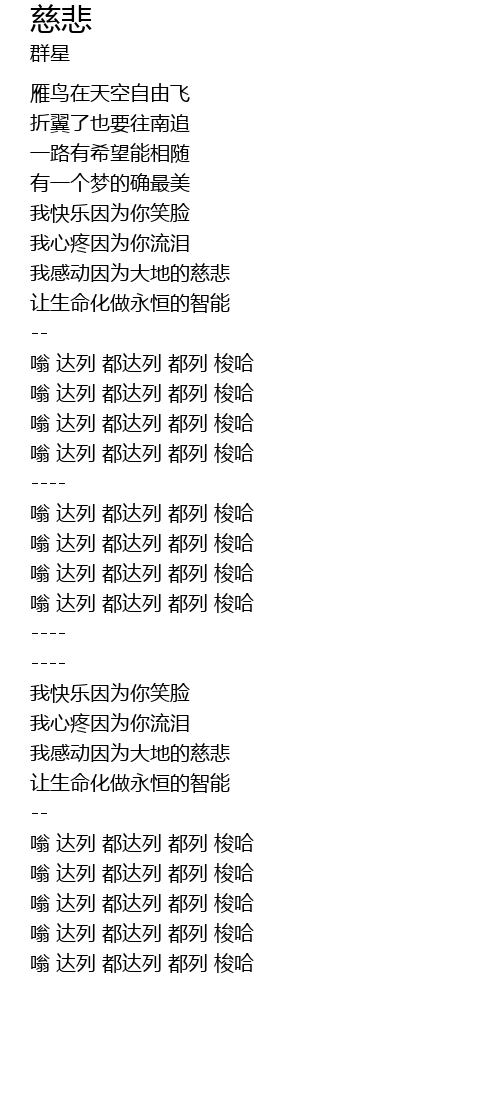 慈悲
群星

雁鸟在天空自由飞
折翼了也要往南追
一路有希望能相随
有一个梦的确最美
我快乐因为你笑脸
我心疼因为你流泪
我感动因为大地的慈悲
让生命化做永恒的智能
--
嗡 达列 都达列 都列 梭哈
嗡 达列 都达列 都列 梭哈
嗡 达列 都达列 都列 梭哈
嗡 达列 都达列 都列 梭哈
----
嗡 达列 都达列 都列 梭哈
嗡 达列 都达列 都列 梭哈
嗡 达列 都达列 都列 梭哈
嗡 达列 都达列 都列 梭哈
----
----
我快乐因为你笑脸
我心疼因为你流泪
我感动因为大地的慈悲
让生命化做永恒的智能
--
嗡 达列 都达列 都列 梭哈
嗡 达列 都达列 都列 梭哈
嗡 达列 都达列 都列 梭哈
嗡 达列 都达列 都列 梭哈
嗡 达列 都达列 都列 梭哈